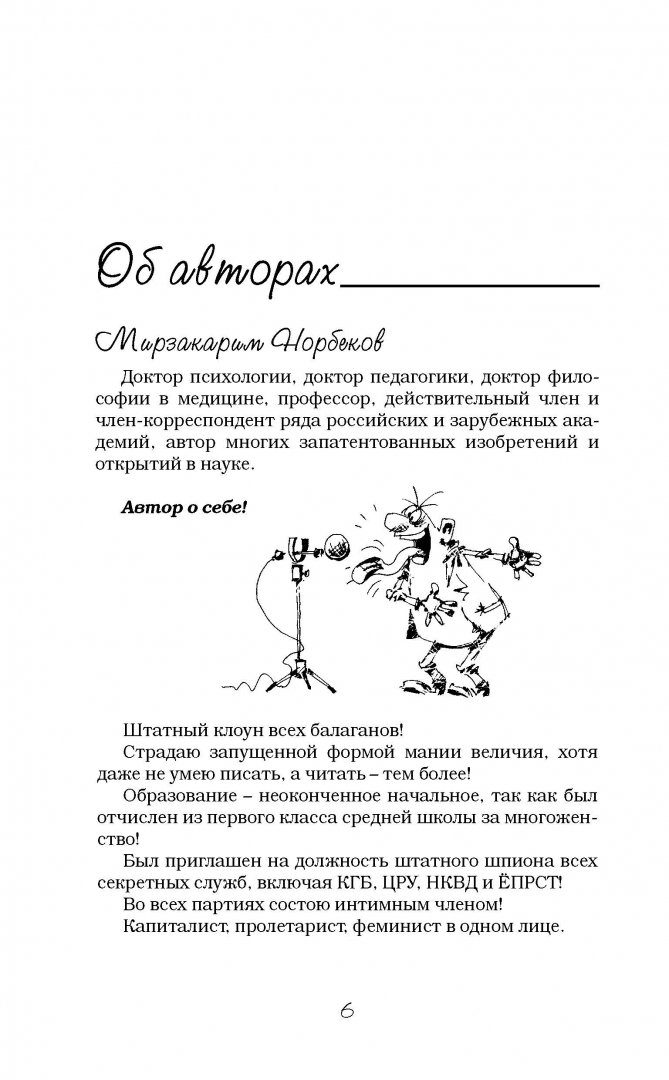 Об авторах

Мирзакарим Норбеков

Доктор психологии, доктор педагогики, доктор философии в медицине, профессор, действительный член и член-корреспондент ряда российских и зарубежных академий, автор многих запатентованных изобретений и открытий в науке.

Автор о себе!

Штатный клоун всех балаганов!

Страдаю запущенной формой мании величия, хотя даже не умею писать, а читать – тем более!

Образование – неоконченное начальное, так как был отчислен из первого класса средней школы за многоженство!

Был приглашен на должность штатного шпиона всех секретных служб, включая КГБ, ЦРУ, НКВД и ЁПРСТ!

Во всех партиях состою интимным членом!

Капиталист, пролетарист, феминист в одном лице.

6